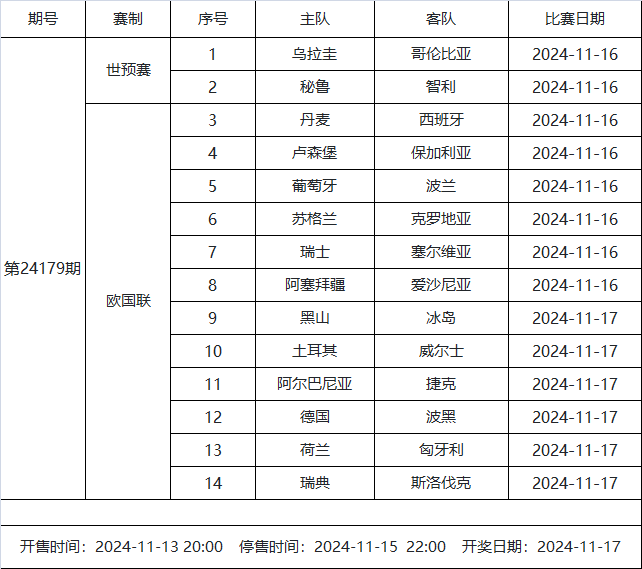 | 期号 | 赛制 | 序号 | 主队 | 客队 | 比赛日期 |
|---|---|---|---|---|---|
| 第24179期 | 世预赛 | 1 | 乌拉圭 | 哥伦比亚 | 2024-11-16 |
| | | 2 | 秘鲁 | 智利 | 2024-11-16 |
| | 欧国联 | 3 | 丹麦 | 西班牙 | 2024-11-16 |
| | | 4 | 卢森堡 | 保加利亚 | 2024-11-16 |
| | | 5 | 葡萄牙 | 波兰 | 2024-11-16 |
| | | 6 | 苏格兰 | 克罗地亚 | 2024-11-16 |
| | | 7 | 瑞士 | 塞尔维亚 | 2024-11-16 |
| | | 8 | 阿塞拜疆 | 爱沙尼亚 | 2024-11-16 |
| | | 9 | 黑山 | 冰岛 | 2024-11-17 |
| | | 10 | 土耳其 | 威尔士 | 2024-11-17 |
| | | 11 | 阿尔巴尼亚 | 捷克 | 2024-11-17 |
| | | 12 | 德国 | 波黑 | 2024-11-17 |
| | | 13 | 荷兰 | 匈牙利 | 2024-11-17 |
| | | 14 | 瑞典 | 斯洛伐克 | 2024-11-17 |

开售时间：2024-11-13 20:00 停售时间：2024-11-15 22:00 开奖日期：2024-11-17